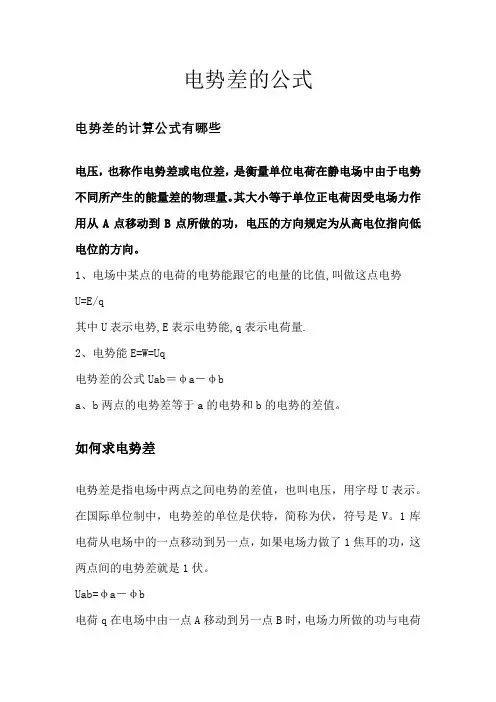 电势差的公式

电势差的计算公式有哪些

电压，也称作电势差或电位差，是衡量单位电荷在静电场中由于电势不同所产生的能量差的物理量。其大小等于单位正电荷因受电场力作用从 A 点移动到 B 点所做的功，电压的方向规定为从高电位指向低电位的方向。

1、电场中某点的电荷的电势能跟它的电量的比值,叫做这点电势

U=E/q

其中 U 表示电势,E 表示电势能,q 表示电荷量.

2、电势能 E=W=Uq

电势差的公式 Uab＝φa－φb

a、b 两点的电势差等于 a 的电势和 b 的电势的差值。

如何求电势差

电势差是指电场中两点之间电势的差值，也叫电压，用字母 U 表示。在国际单位制中，电势差的单位是伏特，简称为伏，符号是 V。1 库电荷从电场中的一点移动到另一点，如果电场力做了 1 焦耳的功，这两点间的电势差就是 1 伏。

Uab=φa－φb

电荷 q 在电场中由一点 A 移动到另一点 B 时，电场力所做的功与电荷